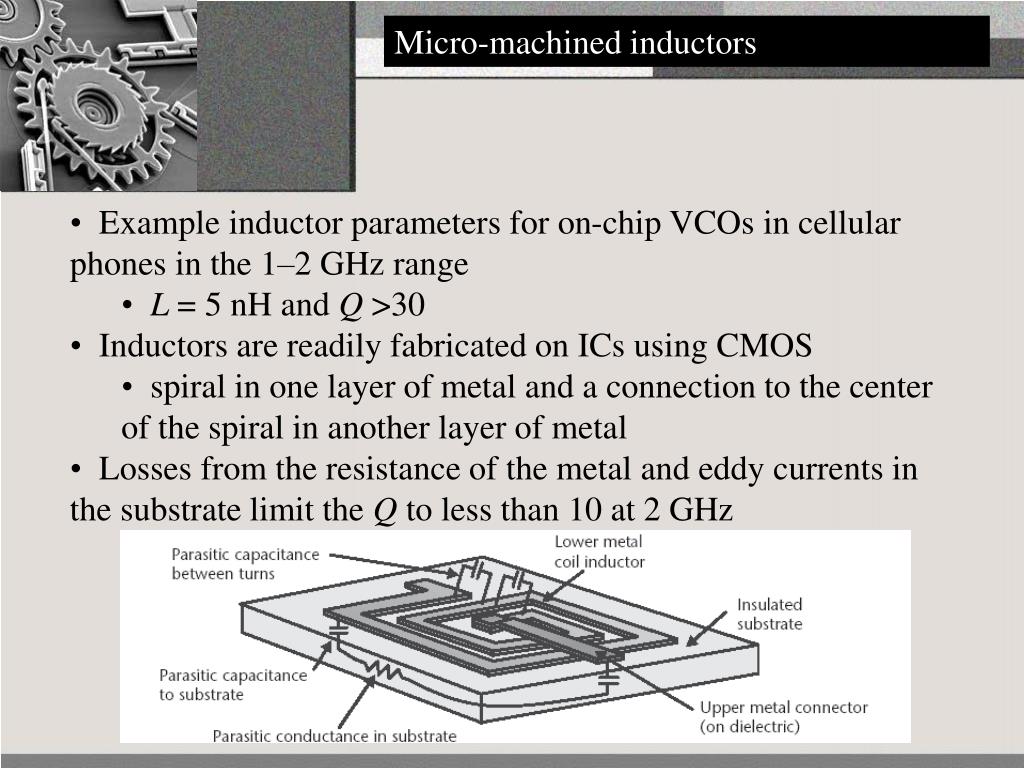 Micro-machined inductors

• Example inductor parameters for on-chip VCOs in cellular phones in the 1–2 GHz range

• $L = 5$ nH and $Q > 30$

• Inductors are readily fabricated on ICs using CMOS

• spiral in one layer of metal and a connection to the center of the spiral in another layer of metal

• Losses from the resistance of the metal and eddy currents in the substrate limit the $Q$ to less than 10 at 2 GHz

Parasitic capacitance between turns

Lower metal coil inductor

Insulated substrate

Parasitic capacitance to substrate

Upper metal connector (on dielectric)

Parasitic conductance in substrate